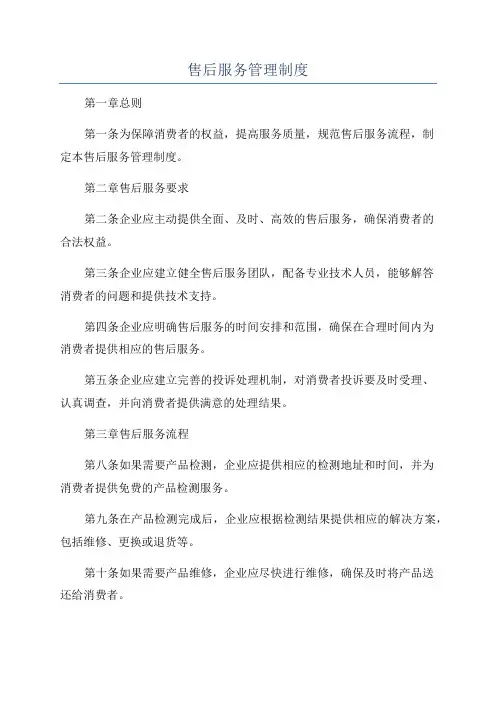 售后服务管理制度

第一章总则

第一条为保障消费者的权益，提高服务质量，规范售后服务流程，制定本售后服务管理制度。

第二章售后服务要求

第二条企业应主动提供全面、及时、高效的售后服务，确保消费者的合法权益。

第三条企业应建立健全售后服务团队，配备专业技术人员，能够解答消费者的问题和提供技术支持。

第四条企业应明确售后服务的时间安排和范围，确保在合理时间内为消费者提供相应的售后服务。

第五条企业应建立完善的投诉处理机制，对消费者投诉要及时受理、认真调查，并向消费者提供满意的处理结果。

第三章售后服务流程

第八条如果需要产品检测，企业应提供相应的检测地址和时间，并为消费者提供免费的产品检测服务。

第九条在产品检测完成后，企业应根据检测结果提供相应的解决方案，包括维修、更换或退货等。

第十条如果需要产品维修，企业应尽快进行维修，确保及时将产品送还给消费者。